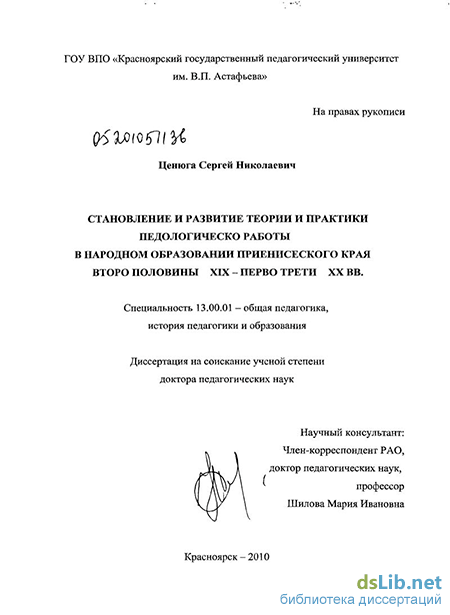 ГОУ ВПО «Красноярский государственный педагогический университет им. В.П. Астафьева»

На правах рукописи

05201051136

Ценюга Сергей Николаевич

СТАНОВЛЕНИЕ И РАЗВИТИЕ ТЕОРИИ И ПРАКТИКИ ПЕДОЛОГИЧЕСКО РАБОТЫ В НАРОДНОМ ОБРАЗОВАНИИ ПРИЕНИСЕСКОГО КРАЯ ВТОРО ПОЛОВИНЫ XIX – ПЕРВО ТРЕТИ XX ВВ.

Специальность 13.00.01 – общая педагогика, история педагогики и образования

Диссертация на соискание ученой степени доктора педагогических наук

Научный консультант:
Член-корреспондент РАО,
доктор педагогических наук,
профессор
Шилова Мария Ивановна

Красноярск – 2010

dsLib.net
библиотека диссертаций